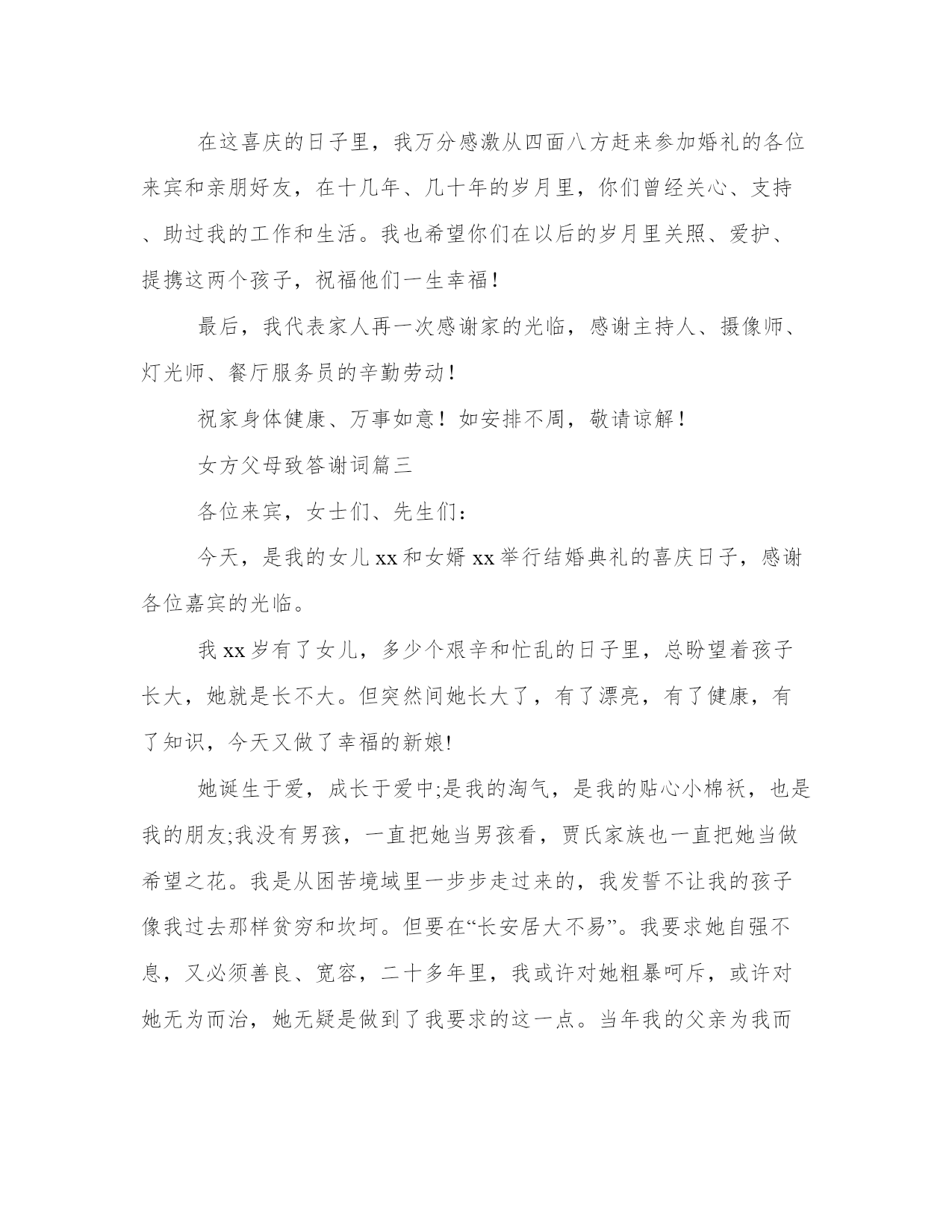 在这喜庆的日子里，我万分感激从四面八方赶来参加婚礼的各位来宾和亲朋好友，在十几年、几十年的岁月里，你们曾经关心、支持、助过我的工作和生活。我也希望你们在以后的岁月里关照、爱护、提携这两个孩子，祝福他们一生幸福！

最后，我代表家人再一次感谢家的光临，感谢主持人、摄像师、灯光师、餐厅服务员的辛勤劳动！

祝家身体健康、万事如意！如安排不周，敬请谅解！

女方父母致答谢词篇三

各位来宾，女士们、先生们：

今天，是我的女儿xx和女婿xx举行结婚典礼的喜庆日子，感谢各位嘉宾的光临。

我xx岁有了女儿，多少个艰辛和忙乱的日子里，总盼望着孩子长大，她就是长不大。但突然间她长大了，有了漂亮，有了健康，有了知识，今天又做了幸福的新娘!

她诞生于爱，成长于爱中;是我的淘气，是我的贴心小棉袄，也是我的朋友;我没有男孩，一直把她当男孩看，贾氏家族也一直把她当做希望之花。我是从困苦境域里一步步走过来的，我发誓不让我的孩子像我过去那样贫穷和坎坷。但要在“长安居大不易”。我要求她自强不息，又必须善良、宽容，二十多年里，我或许对她粗暴呵斥，或许对她无为而治，她无疑是做到了我要求的这一点。当年我的父亲为我而